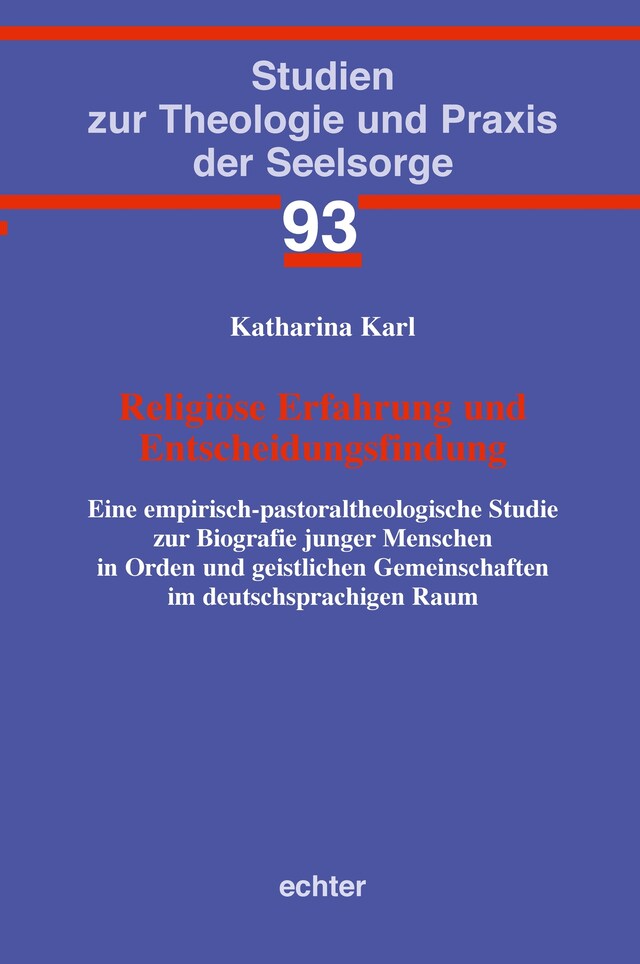 Studien zur Theologie und Praxis der Seelsorge

93

Katharina Karl

Religiöse Erfahrung und Entscheidungsfindung

Eine empirisch-pastoraltheologische Studie zur Biografie junger Menschen in Orden und geistlichen Gemeinschaften im deutschsprachigen Raum

echter